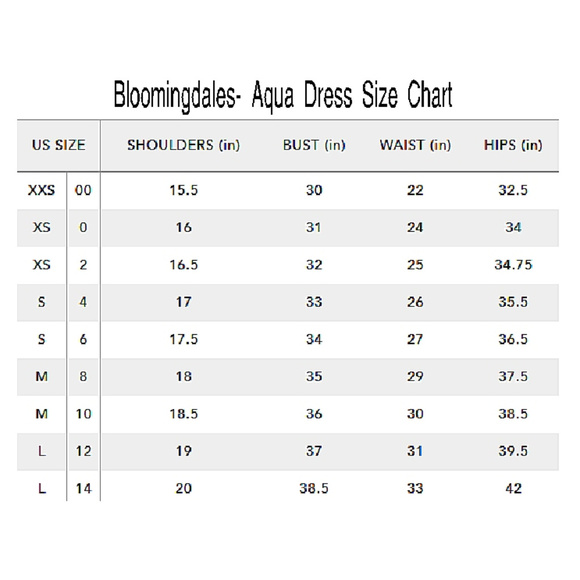 Bloomingdales- Aqua Dress Size Chart

| US SIZE | | SHOULDERS (in) | BUST (in) | WAIST (in) | HIPS (in) |
|---|---|---|---|---|---|
| XXS | 00 | 15.5 | 30 | 22 | 32.5 |
| XS | 0 | 16 | 31 | 24 | 34 |
| XS | 2 | 16.5 | 32 | 25 | 34.75 |
| S | 4 | 17 | 33 | 26 | 35.5 |
| S | 6 | 17.5 | 34 | 27 | 36.5 |
| M | 8 | 18 | 35 | 29 | 37.5 |
| M | 10 | 18.5 | 36 | 30 | 38.5 |
| L | 12 | 19 | 37 | 31 | 39.5 |
| L | 14 | 20 | 38.5 | 33 | 42 |